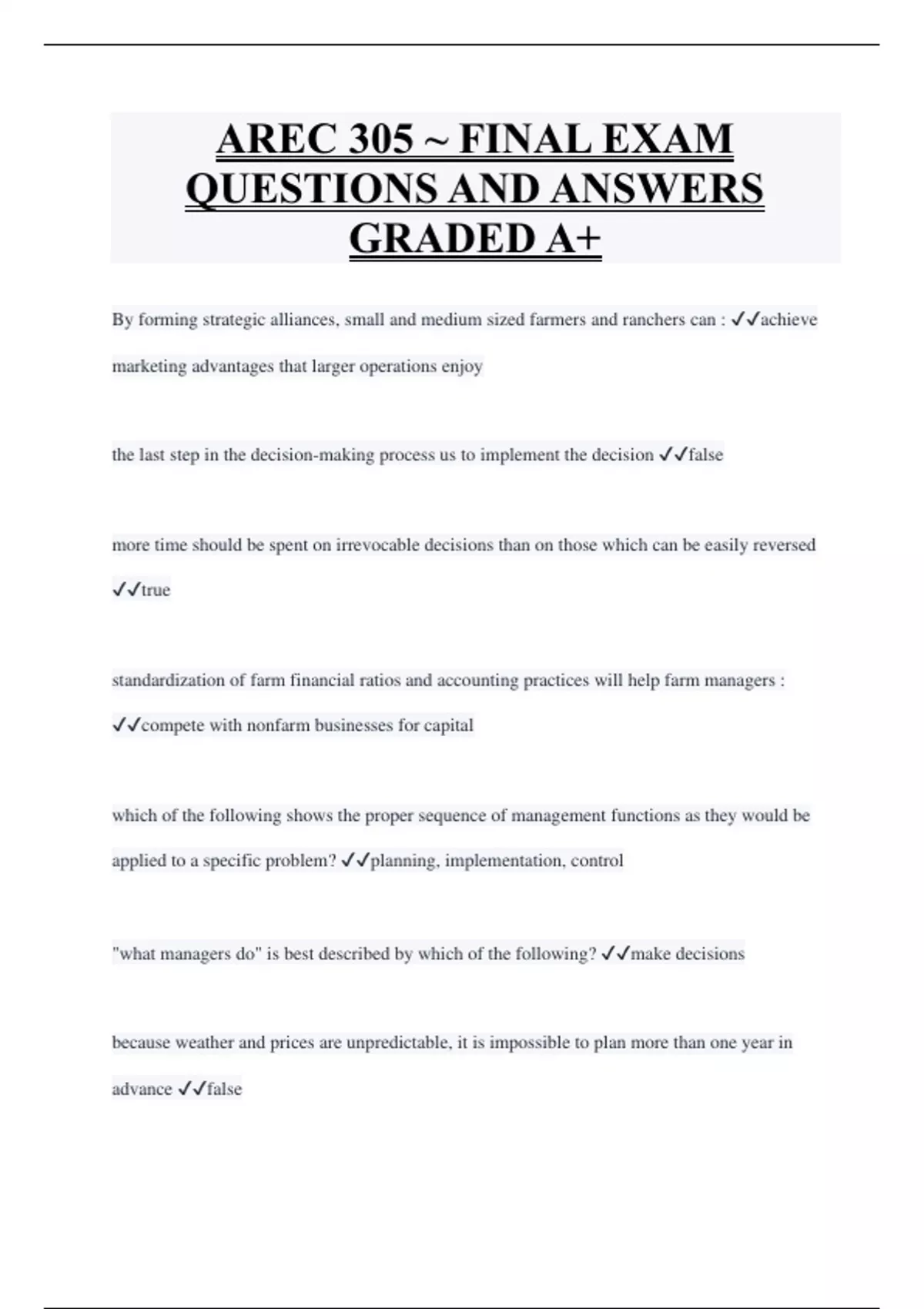 AREC 305 ~ FINAL EXAM QUESTIONS AND ANSWERS GRADED A+

By forming strategic alliances, small and medium sized farmers and ranchers can : ✓✓achieve marketing advantages that larger operations enjoy

the last step in the decision-making process us to implement the decision ✓✓false

more time should be spent on irrevocable decisions than on those which can be easily reversed ✓✓true

standardization of farm financial ratios and accounting practices will help farm managers : ✓✓compete with nonfarm businesses for capital

which of the following shows the proper sequence of management functions as they would be applied to a specific problem? ✓✓planning, implementation, control

"what managers do" is best described by which of the following? ✓✓make decisions

because weather and prices are unpredictable, it is impossible to plan more than one year in advance ✓✓false